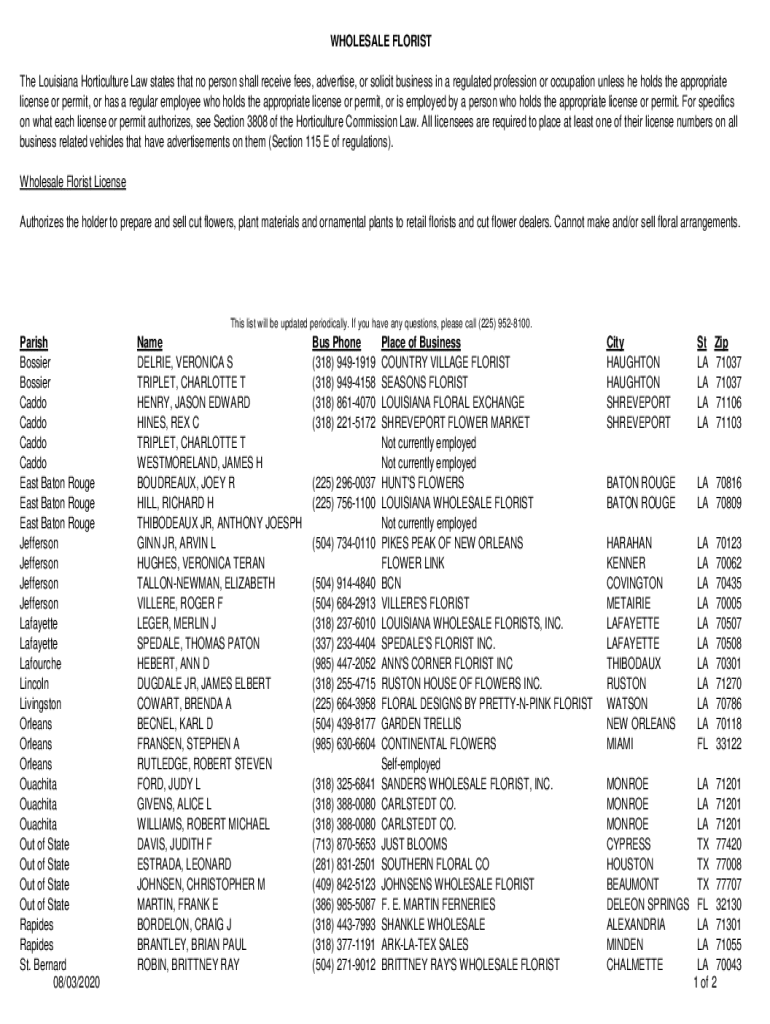 WHOLESALE FLORIST

The Louisiana Horticulture Law states that no person shall receive fees, advertise, or solicit business in a regulated profession or occupation unless he holds the appropriate license or permit, or has a regular employee who holds the appropriate license or permit, or is employed by a person who holds the appropriate license or permit. For specifics on what each license or permit authorizes, see Section 3808 of the Horticulture Commission Law. All licensees are required to place at least one of their license numbers on all business related vehicles that have advertisements on them (Section 115 E of regulations).

Wholesale Florist License

Authorizes the holder to prepare and sell cut flowers, plant materials and ornamental plants to retail florists and cut flower dealers. Cannot make and/or sell floral arrangements.

This list will be updated periodically. If you have any questions, please call (225) 952-8100.

| Parish | Name | Bus Phone | Place of Business | City | St | Zip |
|---|---|---|---|---|---|---|
| Bossier | DELRIE, VERONICA S | (318) 949-1919 | COUNTRY VILLAGE FLORIST | HAUGHTON | LA | 71037 |
| Bossier | TRIPLET, CHARLOTTE T | (318) 949-4158 | SEASONS FLORIST | HAUGHTON | LA | 71037 |
| Caddo | HENRY, JASON EDWARD | (318) 861-4070 | LOUISIANA FLORAL EXCHANGE | SHREVEPORT | LA | 71106 |
| Caddo | HINES, REX C | (318) 221-5172 | SHREVEPORT FLOWER MARKET | SHREVEPORT | LA | 71103 |
| Caddo | TRIPLET, CHARLOTTE T | | Not currently employed | | | |
| Caddo | WESTMORELAND, JAMES H | | Not currently employed | | | |
| East Baton Rouge | BOUDREAUX, JOEY R | (225) 296-0037 | HUNT'S FLOWERS | BATON ROUGE | LA | 70816 |
| East Baton Rouge | HILL, RICHARD H | (225) 756-1100 | LOUISIANA WHOLESALE FLORIST | BATON ROUGE | LA | 70809 |
| East Baton Rouge | THIBODEAUX JR, ANTHONY JOESPH | | Not currently employed | | | |
| Jefferson | GINN JR, ARVIN L | (504) 734-0110 | PIKES PEAK OF NEW ORLEANS | HARAHAN | LA | 70123 |
| Jefferson | HUGHES, VERONICA TERAN | | FLOWER LINK | KENNER | LA | 70062 |
| Jefferson | TALLON-NEWMAN, ELIZABETH | (504) 914-4840 | BCN | COVINGTON | LA | 70435 |
| Jefferson | VILLERE, ROGER F | (504) 684-2913 | VILLERE'S FLORIST | METAIRIE | LA | 70005 |
| Lafayette | LEGER, MERLIN J | (318) 237-6010 | LOUISIANA WHOLESALE FLORISTS, INC. | LAFAYETTE | LA | 70507 |
| Lafayette | SPEDALE, THOMAS PATON | (337) 233-4404 | SPEDALE'S FLORIST INC. | LAFAYETTE | LA | 70508 |
| Lafourche | HEBERT, ANN D | (985) 447-2052 | ANN'S CORNER FLORIST INC | THIBODAUX | LA | 70301 |
| Lincoln | DUGDALE JR, JAMES ELBERT | (318) 255-4715 | RUSTON HOUSE OF FLOWERS INC. | RUSTON | LA | 71270 |
| Livingston | COWART, BRENDA A | (225) 664-3958 | FLORAL DESIGNS BY PRETTY-N-PINK FLORIST | WATSON | LA | 70786 |
| Orleans | BECNEL, KARL D | (504) 439-8177 | GARDEN TRELLIS | NEW ORLEANS | LA | 70118 |
| Orleans | FRANSEN, STEPHEN A | (985) 630-6604 | CONTINENTAL FLOWERS | MIAMI | FL | 33122 |
| Orleans | RUTLEDGE, ROBERT STEVEN | | Self-employed | | | |
| Ouachita | FORD, JUDY L | (318) 325-6841 | SANDERS WHOLESALE FLORIST, INC. | MONROE | LA | 71201 |
| Ouachita | GIVENS, ALICE L | (318) 388-0080 | CARLSTEDT CO. | MONROE | LA | 71201 |
| Ouachita | WILLIAMS, ROBERT MICHAEL | (318) 388-0080 | CARLSTEDT CO. | MONROE | LA | 71201 |
| Out of State | DAVIS, JUDITH F | (713) 870-5653 | JUST BLOOMS | CYPRESS | TX | 77420 |
| Out of State | ESTRADA, LEONARD | (281) 831-2501 | SOUTHERN FLORAL CO | HOUSTON | TX | 77008 |
| Out of State | JOHNSEN, CHRISTOPHER M | (409) 842-5123 | JOHNSENS WHOLESALE FLORIST | BEAUMONT | TX | 77707 |
| Out of State | MARTIN, FRANK E | (386) 985-5087 | F. E. MARTIN FERNERIES | DELEON SPRINGS | FL | 32130 |
| Rapides | BORDELON, CRAIG J | (318) 443-7993 | SHANKLE WHOLESALE | ALEXANDRIA | LA | 71301 |
| Rapides | BRANTLEY, BRIAN PAUL | (318) 377-1191 | ARK-LA-TEX SALES | MINDEN | LA | 71055 |
| St. Bernard | ROBIN, BRITTNEY RAY | (504) 271-9012 | BRITTNEY RAY'S WHOLESALE FLORIST | CHALMETTE | LA | 70043 |

08/03/2020
1 of 2